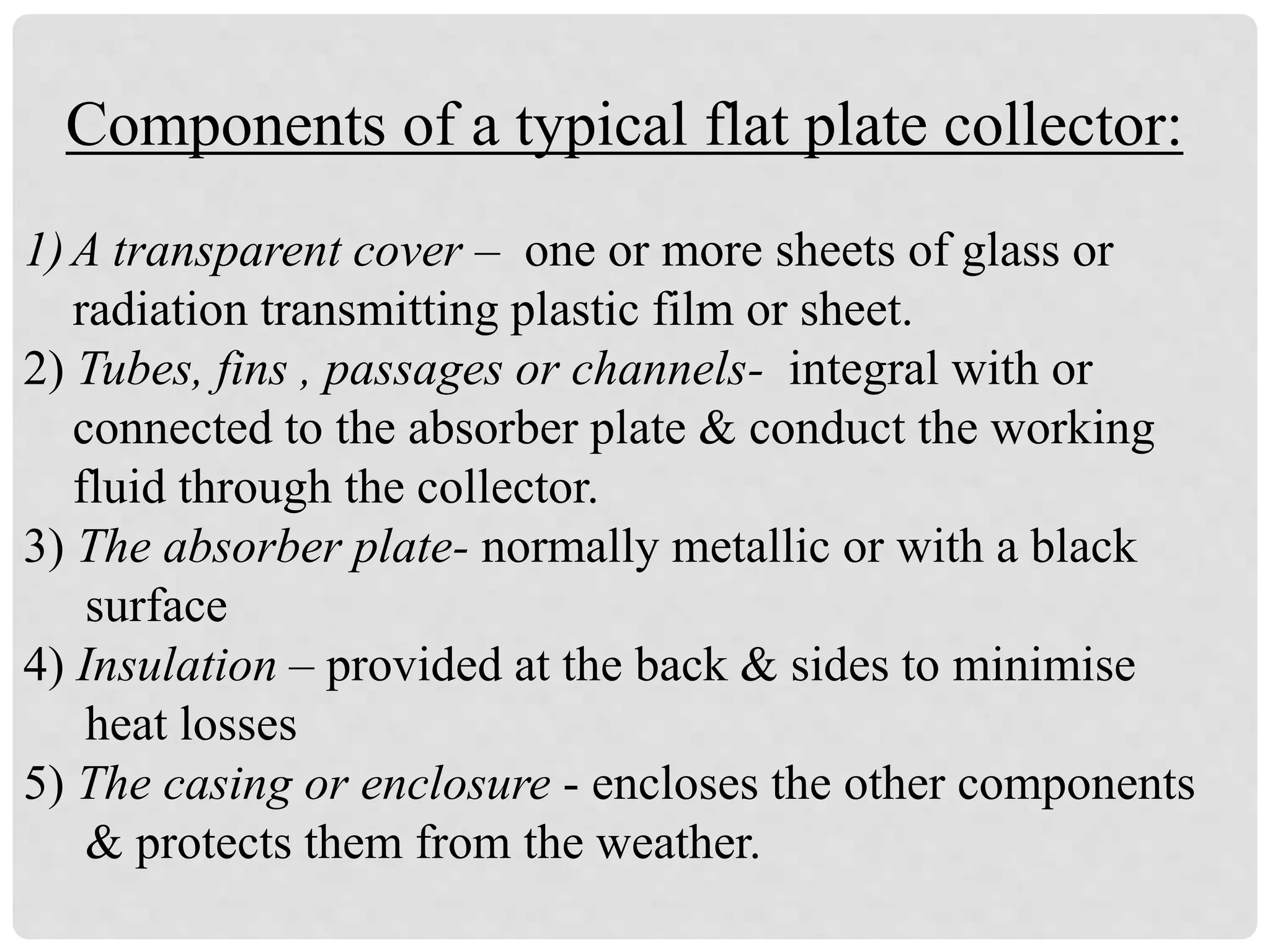 Components of a typical flat plate collector:

1) A transparent cover – one or more sheets of glass or radiation transmitting plastic film or sheet.
2) Tubes, fins , passages or channels- integral with or connected to the absorber plate & conduct the working fluid through the collector.
3) The absorber plate- normally metallic or with a black surface
4) Insulation – provided at the back & sides to minimise heat losses
5) The casing or enclosure - encloses the other components & protects them from the weather.